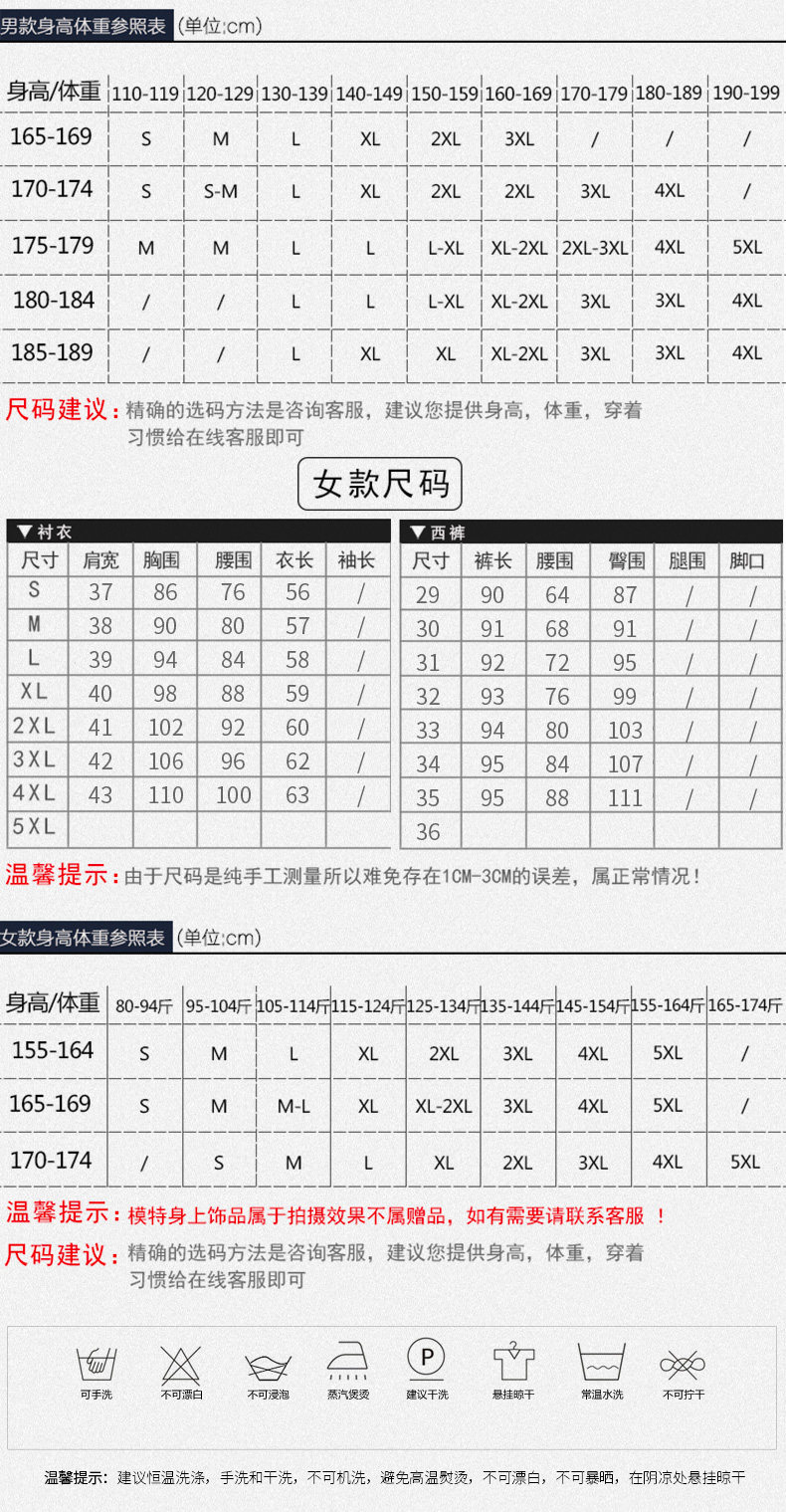 男款身高体重参照表 (单位:cm)

| 身高/体重 | 110-119 | 120-129 | 130-139 | 140-149 | 150-159 | 160-169 | 170-179 | 180-189 | 190-199 |
|---|---|---|---|---|---|---|---|---|---|
| 165-169 | S | M | L | XL | 2XL | 3XL | / | / | / |
| 170-174 | S | S-M | L | XL | 2XL | 2XL | 3XL | 4XL | / |
| 175-179 | M | M | L | L | L-XL | XL-2XL | 2XL-3XL | 4XL | 5XL |
| 180-184 | / | / | L | L | L-XL | XL-2XL | 3XL | 3XL | 4XL |
| 185-189 | / | / | L | XL | XL | XL-2XL | 3XL | 3XL | 4XL |

尺码建议：精确的选码方法是咨询客服，建议您提供身高，体重，穿着习惯给在线客服即可

女款尺码

▼衬衣

| 尺寸 | 肩宽 | 胸围 | 腰围 | 衣长 | 袖长 |
|---|---|---|---|---|---|
| S | 37 | 86 | 76 | 56 | / |
| M | 38 | 90 | 80 | 57 | / |
| L | 39 | 94 | 84 | 58 | / |
| XL | 40 | 98 | 88 | 59 | / |
| 2XL | 41 | 102 | 92 | 60 | / |
| 3XL | 42 | 106 | 96 | 62 | / |
| 4XL | 43 | 110 | 100 | 63 | / |
| 5XL | | | | | |

▼西裤

| 尺寸 | 裤长 | 腰围 | 臀围 | 腿围 | 脚口 |
|---|---|---|---|---|---|
| 29 | 90 | 64 | 87 | / | / |
| 30 | 91 | 68 | 91 | / | / |
| 31 | 92 | 72 | 95 | / | / |
| 32 | 93 | 76 | 99 | / | / |
| 33 | 94 | 80 | 103 | / | / |
| 34 | 95 | 84 | 107 | / | / |
| 35 | 95 | 88 | 111 | / | / |
| 36 | | | | | |

温馨提示：由于尺码是纯手工测量所以难免存在1CM-3CM的误差，属正常情况！

女款身高体重参照表 (单位:cm)

| 身高/体重 | 80-94斤 | 95-104斤 | 105-114斤 | 115-124斤 | 125-134斤 | 135-144斤 | 145-154斤 | 155-164斤 | 165-174斤 |
|---|---|---|---|---|---|---|---|---|---|
| 155-164 | S | M | L | XL | 2XL | 3XL | 4XL | 5XL | / |
| 165-169 | S | M | M-L | XL | XL-2XL | 3XL | 4XL | 5XL | / |
| 170-174 | / | S | M | L | XL | 2XL | 3XL | 4XL | 5XL |

温馨提示：模特身上饰品属于拍摄效果不属赠品，如有需要请联系客服 ！

尺码建议：精确的选码方法是咨询客服，建议您提供身高，体重，穿着习惯给在线客服即可

可手洗 不可漂白 不可浸泡 蒸汽熨烫 P 建议干洗 悬挂晾干 常温水洗 不可拧干

温馨提示：建议恒温洗涤，手洗和干洗，不可机洗，避免高温熨烫，不可漂白，不可暴晒，在阴凉处悬挂晾干